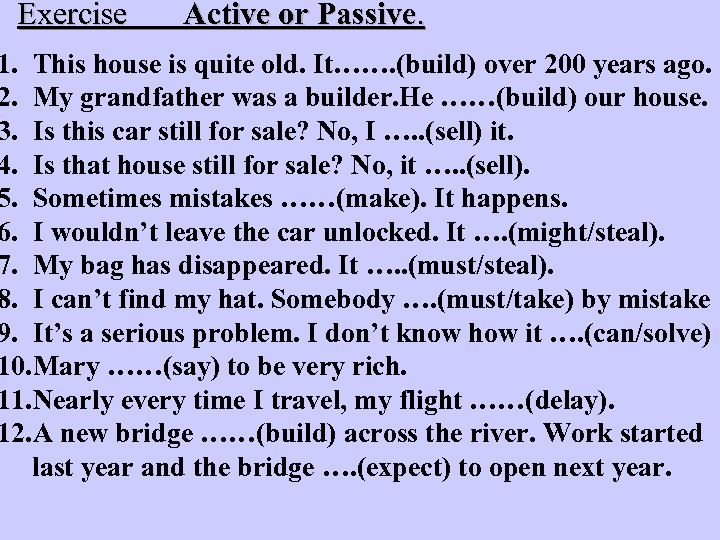 Exercise Active or Passive.

1. This house is quite old. It…….(build) over 200 years ago.
2. My grandfather was a builder.He ……(build) our house.
3. Is this car still for sale? No, I …..(sell) it.
4. Is that house still for sale? No, it …..(sell).
5. Sometimes mistakes ……(make). It happens.
6. I wouldn't leave the car unlocked. It ….(might/steal).
7. My bag has disappeared. It …..(must/steal).
8. I can't find my hat. Somebody ….(must/take) by mistake
9. It's a serious problem. I don't know how it ….(can/solve)
10. Mary ……(say) to be very rich.
11. Nearly every time I travel, my flight ……(delay).
12. A new bridge ……(build) across the river. Work started last year and the bridge ….(expect) to open next year.